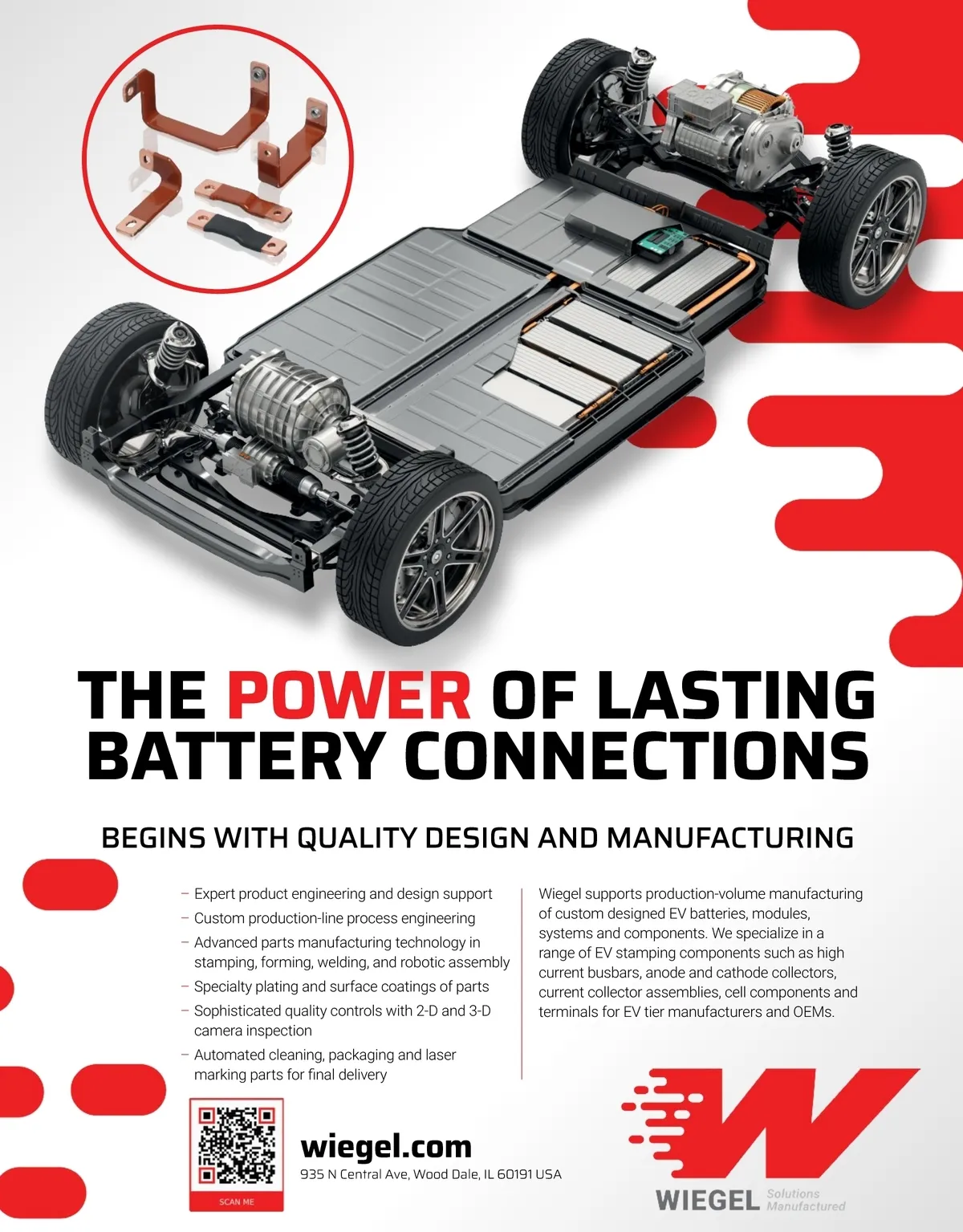 THE POWER OF LASTING BATTERY CONNECTIONS

BEGINS WITH QUALITY DESIGN AND MANUFACTURING

- Expert product engineering and design support
- Custom production-line process engineering
- Advanced parts manufacturing technology in stamping, forming, welding, and robotic assembly
- Specialty plating and surface coatings of parts
- Sophisticated quality controls with 2-D and 3-D camera inspection
- Automated cleaning, packaging and laser marking parts for final delivery

Wiegel supports production-volume manufacturing of custom designed EV batteries, modules, systems and components. We specialize in a range of EV stamping components such as high current busbars, anode and cathode collectors, current collector assemblies, cell components and terminals for EV tier manufacturers and OEMs.

SCAN ME

wiegel.com
935 N Central Ave, Wood Dale, IL 60191 USA

WIEGEL Solutions Manufactured